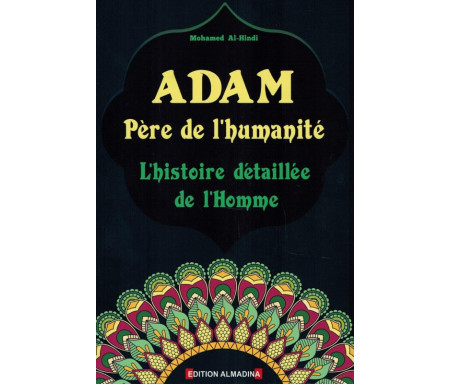 Mohamed Al-Hindi

ADAM
Père de l'humanité

L'histoire détaillée de l'Homme

EDITION ALMADINA